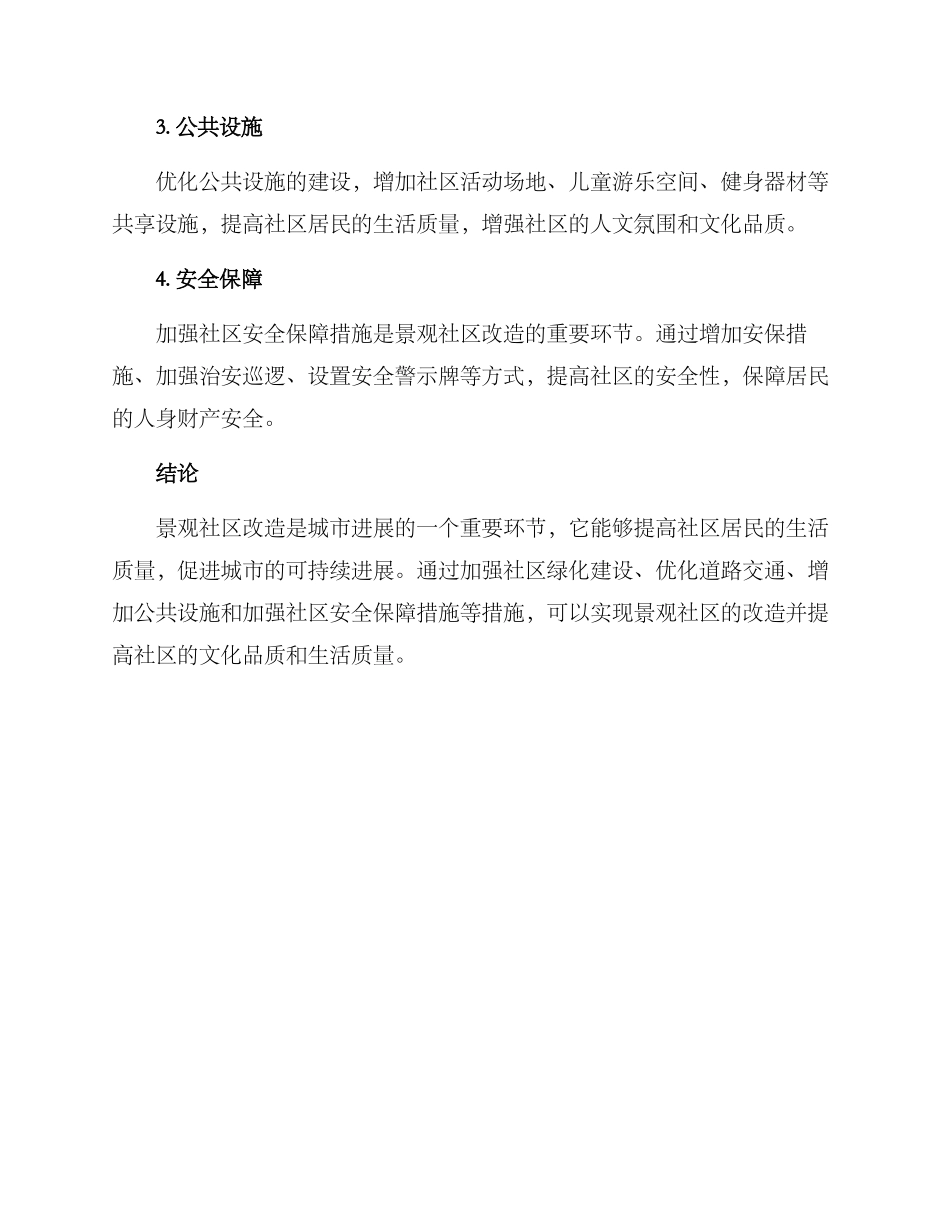 3. 公共设施

优化公共设施的建设，增加社区活动场地、儿童游乐空间、健身器材等共享设施，提高社区居民的生活质量，增强社区的人文氛围和文化品质。

4. 安全保障

加强社区安全保障措施是景观社区改造的重要环节。通过增加安保措施、加强治安巡逻、设置安全警示牌等方式，提高社区的安全性，保障居民的人身财产安全。

结论

景观社区改造是城市进展的一个重要环节，它能够提高社区居民的生活质量，促进城市的可持续进展。通过加强社区绿化建设、优化道路交通、增加公共设施和加强社区安全保障措施等措施，可以实现景观社区的改造并提高社区的文化品质和生活质量。